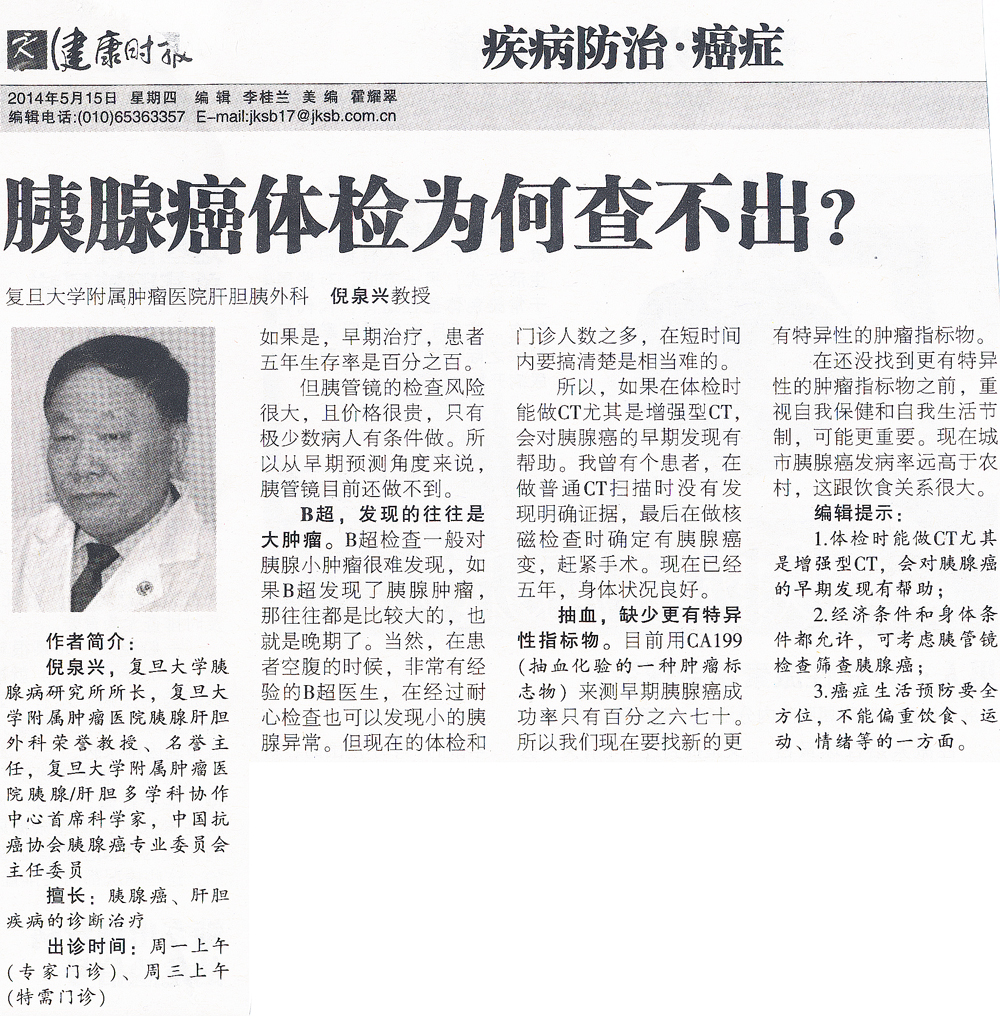 健康时报

疾病防治·癌症

2014年5月15日 星期四 编辑 李桂兰 美编 霍耀翠
编辑电话:(010)65363357 E-mail:jksb17@jksb.com.cn

胰腺癌体检为何查不出?

复旦大学附属肿瘤医院肝胆胰外科 倪泉兴教授

作者简介:

倪泉兴,复旦大学胰腺病研究所所长,复旦大学附属肿瘤医院胰腺肝胆外科荣誉教授、名誉主任,复旦大学附属肿瘤医院胰腺/肝胆多学科协作中心首席科学家,中国抗癌协会胰腺癌专业委员会主任委员

擅长:胰腺癌、肝胆疾病的诊断治疗

出诊时间:周一上午(专家门诊)、周三上午(特需门诊)

如果是,早期治疗,患者五年生存率是百分之百。

但胰管镜的检查风险很大,且价格很贵,只有极少数病人有条件做。所以从早期预测角度来说,胰管镜目前还做不到。

B超,发现的往往是大肿瘤。B超检查一般对胰腺小肿瘤很难发现,如果B超发现了胰腺肿瘤,那往往都是比较大的,也就是晚期了。当然,在患者空腹的时候,非常有经验的B超医生,在经过耐心检查也可以发现小的胰腺异常。但现在的体检和门诊人数之多,在短时间内要搞清楚是相当难的。

所以,如果在体检时能做CT尤其是增强型CT,会对胰腺癌的早期发现有帮助。我曾有个患者,在做普通CT扫描时没有发现明确证据,最后在做核磁检查时确定有胰腺癌变,赶紧手术。现在已经五年,身体状况良好。

抽血,缺少更有特异性指标物。目前用CA199(抽血化验的一种肿瘤标志物)来测早期胰腺癌成功率只有百分之六七十。所以我们现在要找新的更有特异性的肿瘤指标物。

在还没找到更有特异性的肿瘤指标物之前,重视自我保健和自我生活节制,可能更重要。现在城市胰腺癌发病率远高于农村,这跟饮食关系很大。

编辑提示:

1.体检时能做CT尤其是增强型CT,会对胰腺癌的早期发现有帮助;

2.经济条件和身体条件都允许,可考虑胰管镜检查筛查胰腺癌;

3.癌症生活预防要全方位,不能偏重饮食、运动、情绪等的一方面。